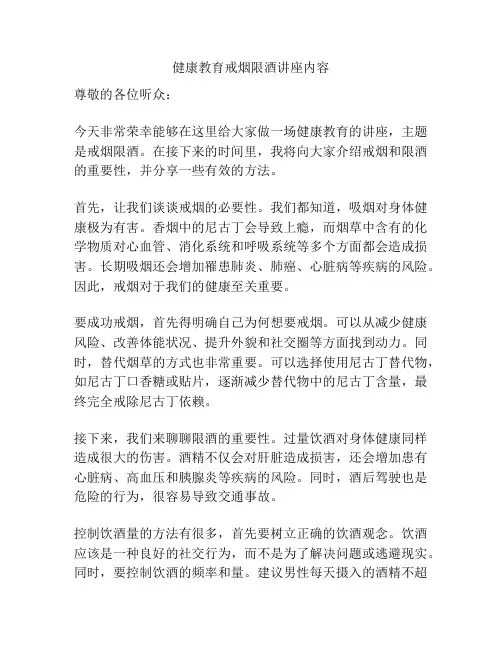 健康教育戒烟限酒讲座内容

尊敬的各位听众：

今天非常荣幸能够在这里给大家做一场健康教育的讲座，主题是戒烟限酒。在接下来的时间里，我将向大家介绍戒烟和限酒的重要性，并分享一些有效的方法。

首先，让我们谈谈戒烟的必要性。我们都知道，吸烟对身体健康极为有害。香烟中的尼古丁会导致上瘾，而烟草中含有的化学物质对心血管、消化系统和呼吸系统等多个方面都会造成损害。长期吸烟还会增加罹患肺炎、肺癌、心脏病等疾病的风险。因此，戒烟对于我们的健康至关重要。

要成功戒烟，首先得明确自己为何想要戒烟。可以从减少健康风险、改善体能状况、提升外貌和社交圈等方面找到动力。同时，替代烟草的方式也非常重要。可以选择使用尼古丁替代物，如尼古丁口香糖或贴片，逐渐减少替代物中的尼古丁含量，最终完全戒除尼古丁依赖。

接下来，我们来聊聊限酒的重要性。过量饮酒对身体健康同样造成很大的伤害。酒精不仅会对肝脏造成损害，还会增加患有心脏病、高血压和胰腺炎等疾病的风险。同时，酒后驾驶也是危险的行为，很容易导致交通事故。

控制饮酒量的方法有很多，首先要树立正确的饮酒观念。饮酒应该是一种良好的社交行为，而不是为了解决问题或逃避现实。同时，要控制饮酒的频率和量。建议男性每天摄入的酒精不超